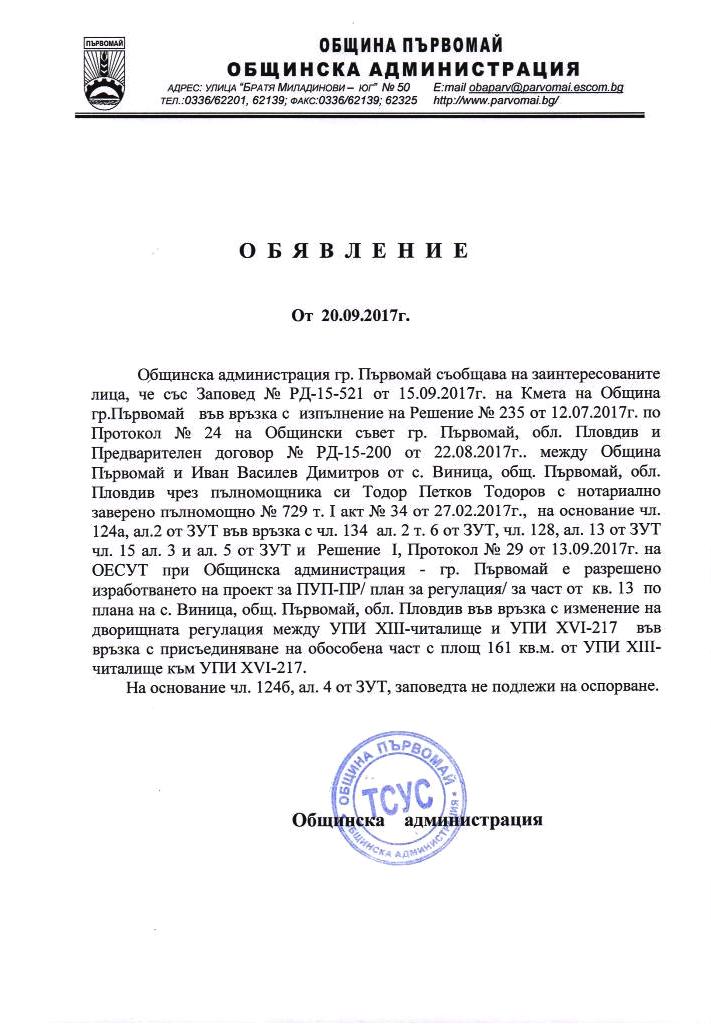 ПЪРВОМАЙ

ОБЩИНА ПЪРВОМАЙ
ОБЩИНСКА АДМИНИСТРАЦИЯ
АДРЕС: УЛИЦА "БРАТЯ МИЛАДИНОВИ – ЮГ" № 50 E:mail obaparv@parvomai.escom.bg
ТЕЛ.:0336/62201, 62139; ФАКС:0336/62139; 62325 http://www.parvomai.bg/

ОБЯВЛЕНИЕ

От 20.09.2017г.

Общинска администрация гр. Първомай съобщава на заинтересованите лица, че със Заповед № РД-15-521 от 15.09.2017г. на Кмета на Община гр.Първомай във връзка с изпълнение на Решение № 235 от 12.07.2017г. по Протокол № 24 на Общински съвет гр. Първомай, обл. Пловдив и Предварителен договор № РД-15-200 от 22.08.2017г.. между Община Първомай и Иван Василев Димитров от с. Виница, общ. Първомай, обл. Пловдив чрез пълномощника си Тодор Петков Тодоров с нотариално заверено пълномощно № 729 т. I акт № 34 от 27.02.2017г., на основание чл. 124а, ал.2 от ЗУТ във връзка с чл. 134 ал. 2 т. 6 от ЗУТ, чл. 128, ал. 13 от ЗУТ чл. 15 ал. 3 и ал. 5 от ЗУТ и Решение I, Протокол № 29 от 13.09.2017г. на ОЕСУТ при Общинска администрация - гр. Първомай е разрешено изработването на проект за ПУП-ПР/ план за регулация/ за част от кв. 13 по плана на с. Виница, общ. Първомай, обл. Пловдив във връзка с изменение на дворищната регулация между УПИ XIII-читалище и УПИ XVI-217 във връзка с присъединяване на обособена част с площ 161 кв.м. от УПИ XIII-читалище към УПИ XVI-217.

На основание чл. 124б, ал. 4 от ЗУТ, заповедта не подлежи на оспорване.

ОБЩИНА ПЪРВОМАЙ
ТСУС
ОБЩИНСКА АДМИНИСТРАЦИЯ

Общинска администрация